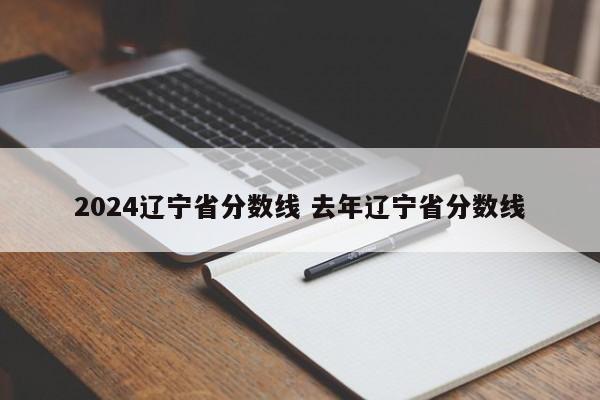 2024辽宁省分数线 去年辽宁省分数线